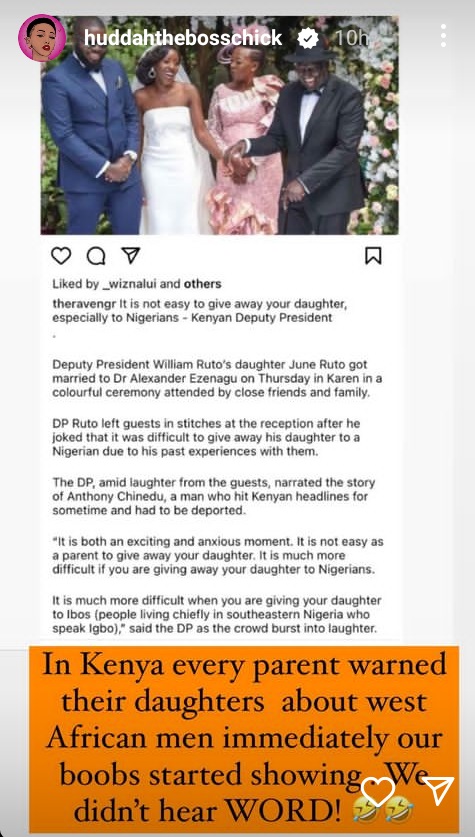 huddahthebosschick 10h

Liked by _wiznalui and others

theravengr It is not easy to give away your daughter, especially to Nigerians - Kenyan Deputy President
.

Deputy President William Ruto's daughter June Ruto got married to Dr Alexander Ezenagu on Thursday in Karen in a colourful ceremony attended by close friends and family.

DP Ruto left guests in stitches at the reception after he joked that it was difficult to give away his daughter to a Nigerian due to his past experiences with them.

The DP, amid laughter from the guests, narrated the story of Anthony Chinedu, a man who hit Kenyan headlines for sometime and had to be deported.

"It is both an exciting and anxious moment. It is not easy as a parent to give away your daughter. It is much more difficult if you are giving away your daughter to Nigerians.

It is much more difficult when you are giving your daughter to Ibos (people living chiefly in southeastern Nigeria who speak Igbo)," said the DP as the crowd burst into laughter.

In Kenya every parent warned their daughters about west African men immediately our boobs started showing. We didn't hear WORD! 🤣🤣